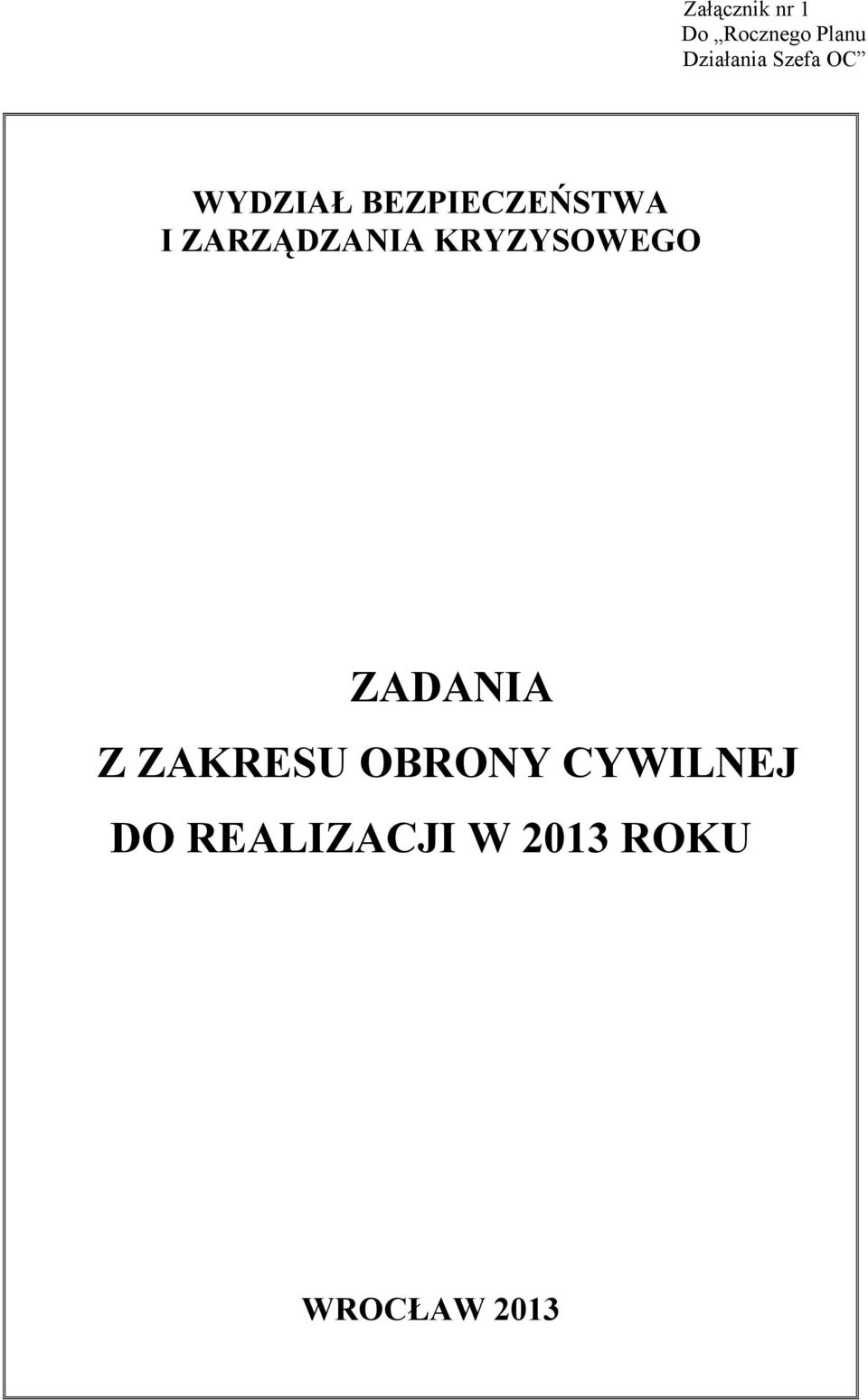 Załącznik nr 1
Do „Rocznego Planu
Działania Szefa OC”

WYDZIAŁ BEZPIECZEŃSTWA
I ZARZĄDZANIA KRYZYSOWEGO

ZADANIA
Z ZAKRESU OBRONY CYWILNEJ
DO REALIZACJI W 2013 ROKU

WROCŁAW 2013